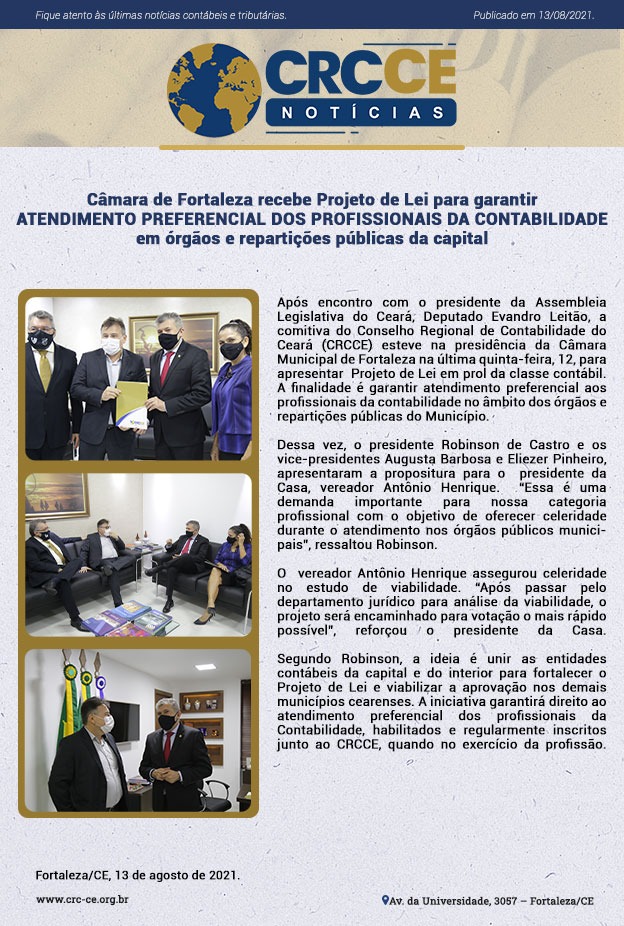 Fique atento às últimas notícias contábeis e tributárias.

Publicado em 13/08/2021.

CRCCE
NOTÍCIAS

Câmara de Fortaleza recebe Projeto de Lei para garantir
ATENDIMENTO PREFERENCIAL DOS PROFISSIONAIS DA CONTABILIDADE
em órgãos e repartições públicas da capital

Após encontro com o presidente da Assembleia Legislativa do Ceará, Deputado Evandro Leitão, a comitiva do Conselho Regional de Contabilidade do Ceará (CRCCE) esteve na presidência da Câmara Municipal de Fortaleza na última quinta-feira, 12, para apresentar Projeto de Lei em prol da classe contábil. A finalidade é garantir atendimento preferencial aos profissionais da contabilidade no âmbito dos órgãos e repartições públicas do Município.

Dessa vez, o presidente Robinson de Castro e os vice-presidentes Augusta Barbosa e Eliezer Pinheiro, apresentaram a propositura para o presidente da Casa, vereador Antônio Henrique. "Essa é uma demanda importante para nossa categoria profissional com o objetivo de oferecer celeridade durante o atendimento nos órgãos públicos municipais", ressaltou Robinson.

O vereador Antônio Henrique assegurou celeridade no estudo de viabilidade. "Após passar pelo departamento jurídico para análise da viabilidade, o projeto será encaminhado para votação o mais rápido possível", reforçou o presidente da Casa.

Segundo Robinson, a ideia é unir as entidades contábeis da capital e do interior para fortalecer o Projeto de Lei e viabilizar a aprovação nos demais municípios cearenses. A iniciativa garantirá direito ao atendimento preferencial dos profissionais da Contabilidade, habilitados e regularmente inscritos junto ao CRCCE, quando no exercício da profissão.

Fortaleza/CE, 13 de agosto de 2021.

www.crc-ce.org.br

Av. da Universidade, 3057 – Fortaleza/CE